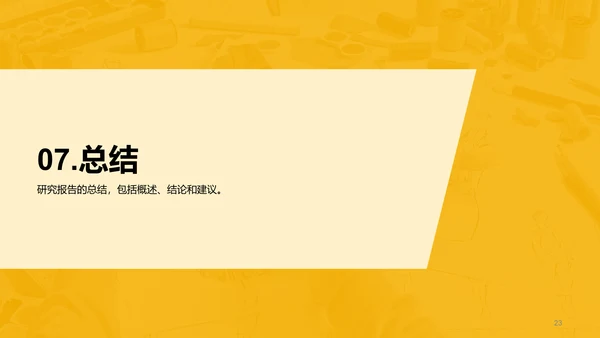 07.总结

研究报告的总结，包括概述、结论和建议。

23